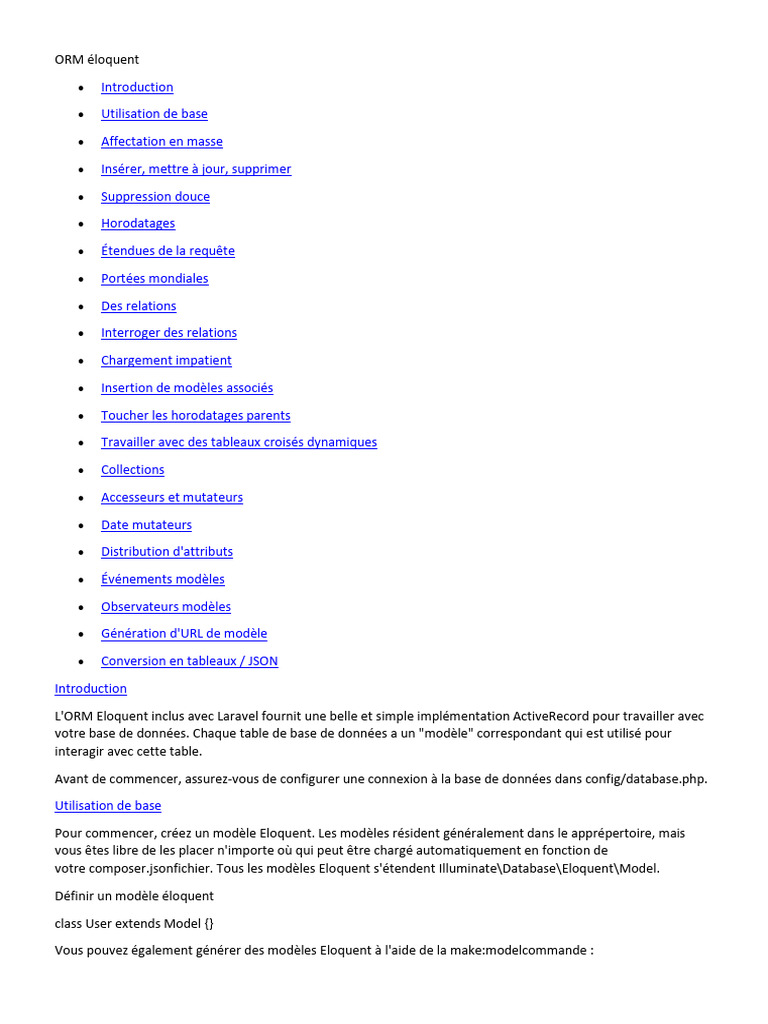 ORM éloquent

- Introduction
- Utilisation de base
- Affectation en masse
- Insérer, mettre à jour, supprimer
- Suppression douce
- Horodatages
- Étendues de la requête
- Portées mondiales
- Des relations
- Interroger des relations
- Chargement impatient
- Insertion de modèles associés
- Toucher les horodatages parents
- Travailler avec des tableaux croisés dynamiques
- Collections
- Accesseurs et mutateurs
- Date mutateurs
- Distribution d'attributs
- Événements modèles
- Observateurs modèles
- Génération d'URL de modèle
- Conversion en tableaux / JSON

Introduction

L'ORM Eloquent inclus avec Laravel fournit une belle et simple implémentation ActiveRecord pour travailler avec votre base de données. Chaque table de base de données a un "modèle" correspondant qui est utilisé pour interagir avec cette table.

Avant de commencer, assurez-vous de configurer une connexion à la base de données dans config/database.php.

Utilisation de base

Pour commencer, créez un modèle Eloquent. Les modèles résident généralement dans le apprépertoire, mais vous êtes libre de les placer n'importe où qui peut être chargé automatiquement en fonction de votre composer.jsonfichier. Tous les modèles Eloquent s'étendent Illuminate\Database\Eloquent\Model.

Définir un modèle éloquent

class User extends Model {}

Vous pouvez également générer des modèles Eloquent à l'aide de la make:modelcommande :